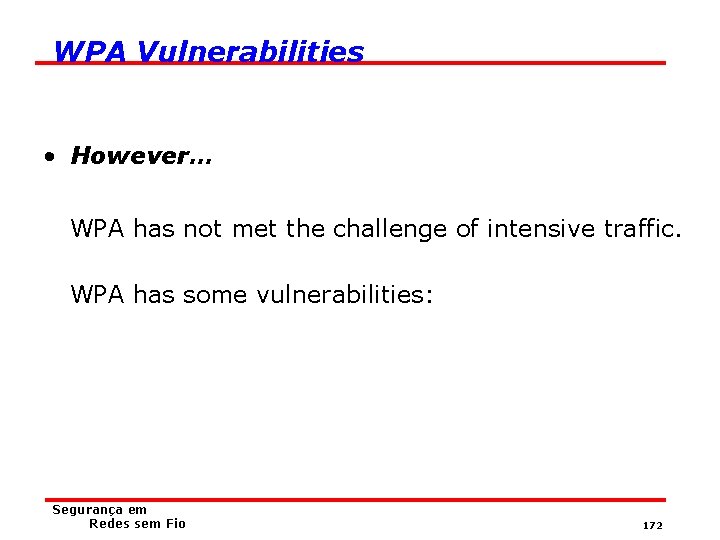 WPA Vulnerabilities

• However…

WPA has not met the challenge of intensive traffic.

WPA has some vulnerabilities:

Segurança em
Redes sem Fio

172